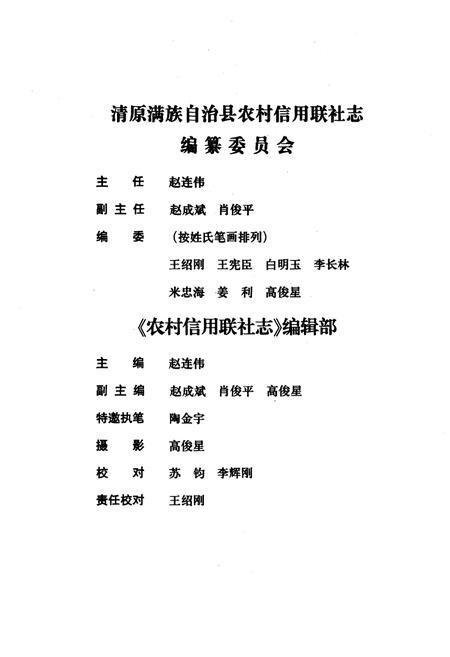 清原满族自治县农村信用联社志
编纂委员会

主　任　赵连伟

副主任　赵成斌　肖俊平

编　委　（按姓氏笔画排列）

王绍刚　王宪臣　白明玉　李长林

米忠海　姜　利　高俊星

《农村信用联社志》编辑部

主　编　赵连伟

副主编　赵成斌　肖俊平　高俊星

特邀执笔　陶金宇

摄　影　高俊星

校　对　苏　钧　李辉刚

责任校对　王绍刚